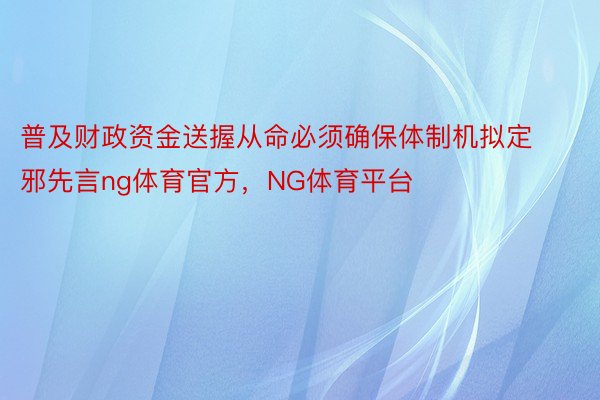 普及财政资金送握从命必须确保体制机拟定邪先言ng体育官方，NG体育平台